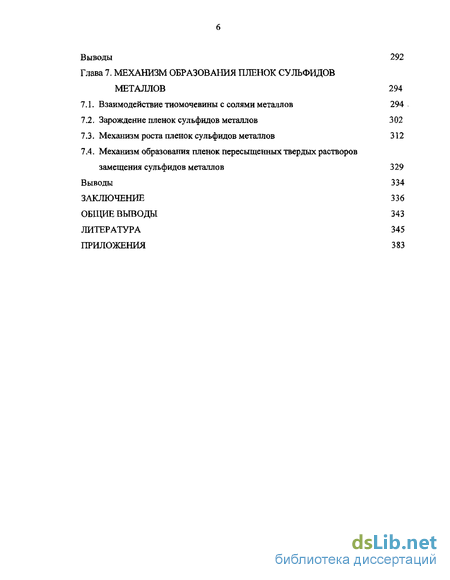 6

Выводы 292

Глава 7. МЕХАНИЗМ ОБРАЗОВАНИЯ ПЛЕНОК СУЛЬФИДОВ МЕТАЛЛОВ 294

7.1. Взаимодействие тиомочевины с солями металлов 294

7.2. Зарождение пленок сульфидов металлов 302

7.3. Механизм роста пленок сульфидов металлов 312

7.4. Механизм образования пленок пересыщенных твердых растворов замещения сульфидов металлов 329

Выводы 334

ЗАКЛЮЧЕНИЕ 336

ОБЩИЕ ВЫВОДЫ 343

ЛИТЕРАТУРА 345

ПРИЛОЖЕНИЯ 383

dsLib.net
библиотека диссертаций